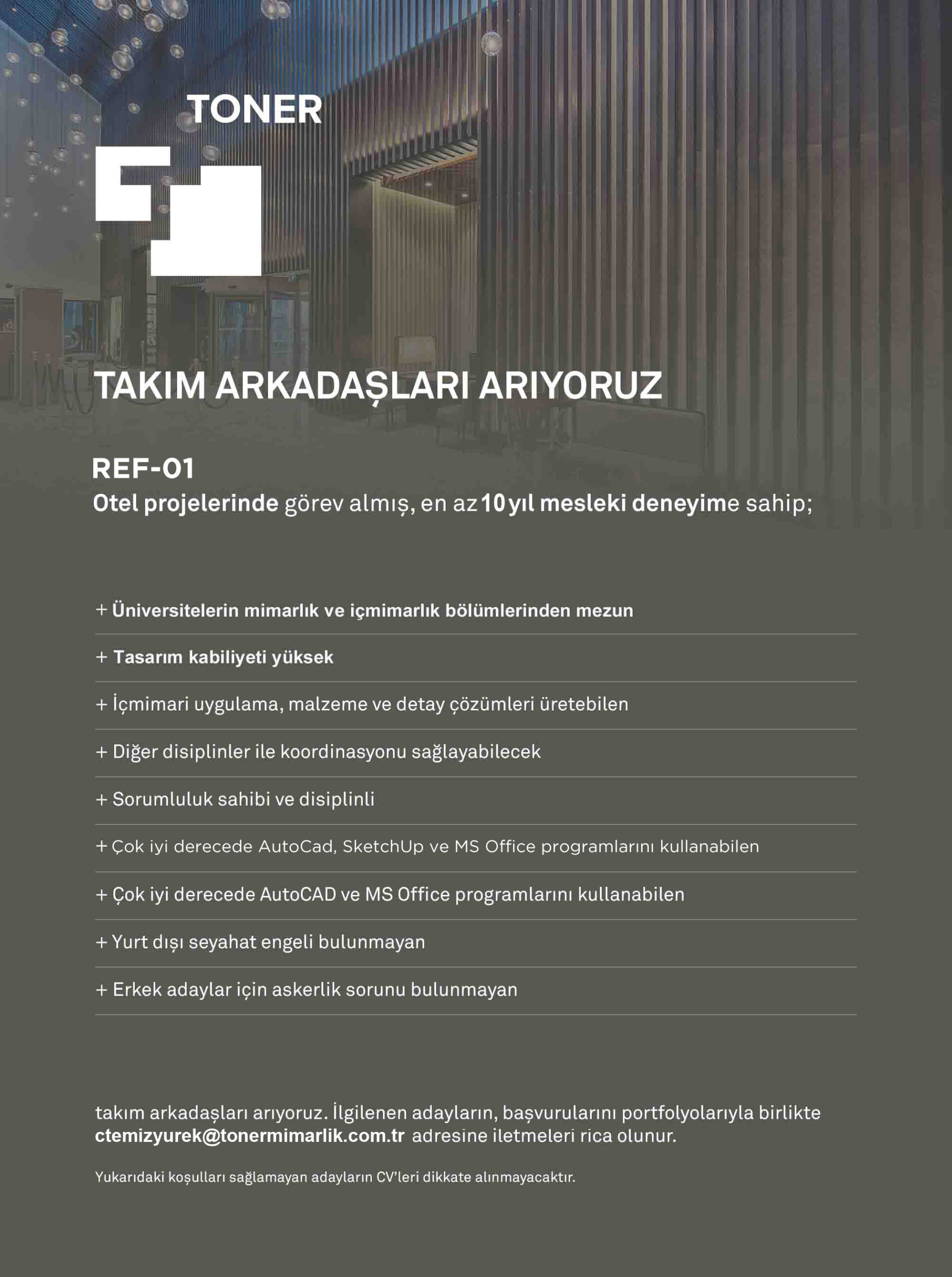 TONER

TAKIM ARKADAŞLARI ARIYORUZ

REF-01
Otel projelerinde görev almış, en az 10 yıl mesleki deneyime sahip;

+ Üniversitelerin mimarlık ve içmimarlık bölümlerinden mezun

+ Tasarım kabiliyeti yüksek

+ İçmimari uygulama, malzeme ve detay çözümleri üretebilen

+ Diğer disiplinler ile koordinasyonu sağlayabilecek

+ Sorumluluk sahibi ve disiplinli

+ Çok iyi derecede AutoCad, SketchUp ve MS Office programlarını kullanabilen

+ Çok iyi derecede AutoCAD ve MS Office programlarını kullanabilen

+ Yurt dışı seyahat engeli bulunmayan

+ Erkek adaylar için askerlik sorunu bulunmayan

takım arkadaşları arıyoruz. İlgilenen adayların, başvurularını portfolyolarıyla birlikte ctemizyurek@tonermimarlik.com.tr adresine iletmeleri rica olunur.

Yukarıdaki koşulları sağlamayan adayların CV'leri dikkate alınmayacaktır.